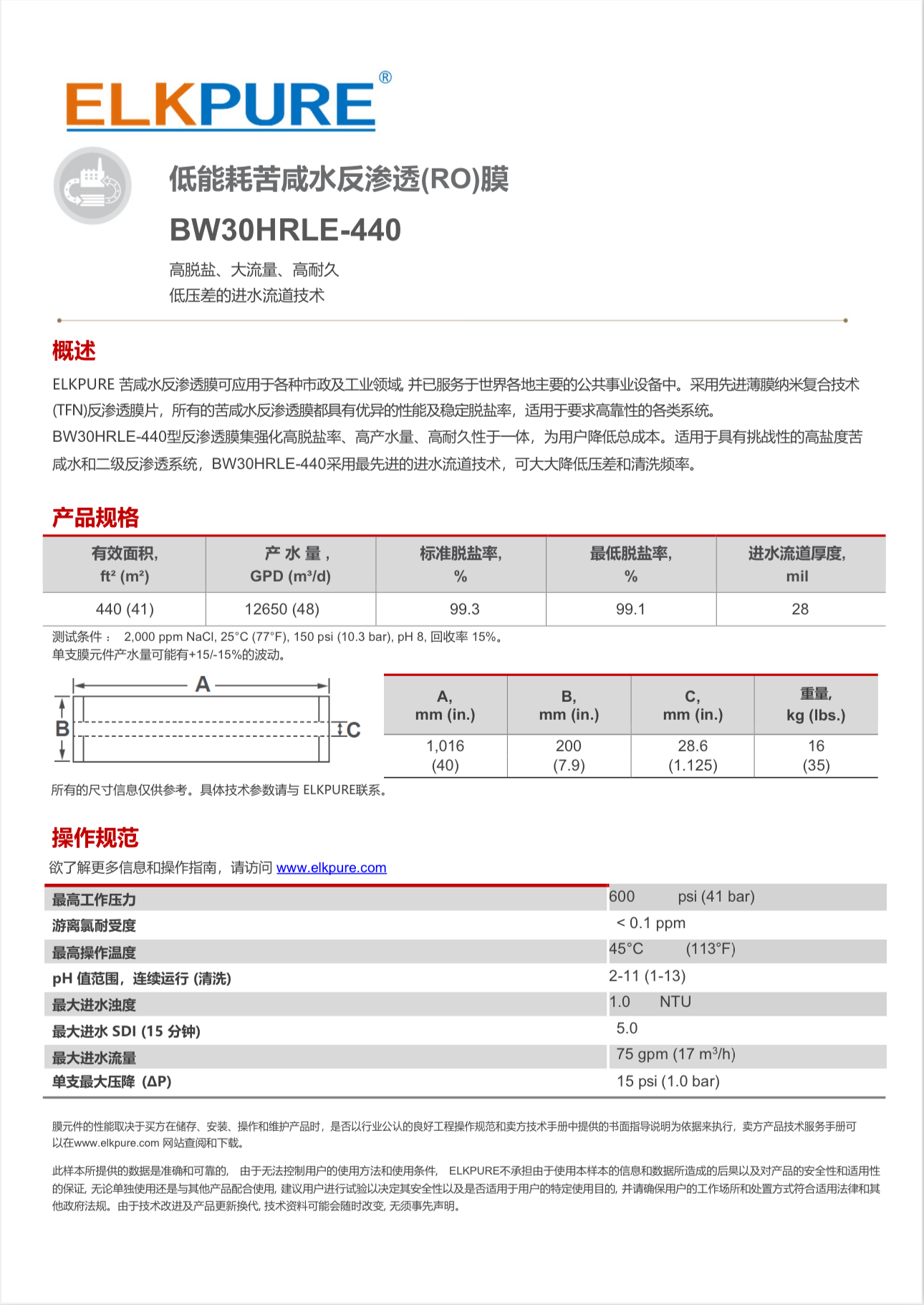 ELKPURE®

低能耗苦咸水反渗透(RO)膜

BW30HRLE-440

高脱盐、大流量、高耐久
低压差的进水流道技术

概述

ELKPURE 苦咸水反渗透膜可应用于各种市政及工业领域, 并已服务于世界各地主要的公共事业设备中。采用先进薄膜纳米复合技术(TFN)反渗透膜片，所有的苦咸水反渗透膜都具有优异的性能及稳定脱盐率，适用于要求高靠性的各类系统。
BW30HRLE-440型反渗透膜集强化高脱盐率、高产水量、高耐久性于一体，为用户降低总成本。适用于具有挑战性的高盐度苦咸水和二级反渗透系统，BW30HRLE-440采用最先进的进水流道技术，可大大降低压差和清洗频率。

产品规格

| 有效面积, ft² (m²) | 产 水 量 , GPD (m³/d) | 标准脱盐率, % | 最低脱盐率, % | 进水流道厚度, mil |
|---|---|---|---|---|
| 440 (41) | 12650 (48) | 99.3 | 99.1 | 28 |

测试条件： 2,000 ppm NaCl, 25°C (77°F), 150 psi (10.3 bar), pH 8, 回收率 15%。
单支膜元件产水量可能有+15/-15%的波动。

A
B
C

| A, mm (in.) | B, mm (in.) | C, mm (in.) | 重量, kg (lbs.) |
|---|---|---|---|
| 1,016 (40) | 200 (7.9) | 28.6 (1.125) | 16 (35) |

所有的尺寸信息仅供参考。具体技术参数请与 ELKPURE联系。

操作规范

欲了解更多信息和操作指南，请访问 www.elkpure.com

| 最高工作压力 | 600 psi (41 bar) |
|---|---|
| 游离氯耐受度 | < 0.1 ppm |
| 最高操作温度 | 45°C (113°F) |
| pH 值范围，连续运行 (清洗) | 2-11 (1-13) |
| 最大进水浊度 | 1.0 NTU |
| 最大进水 SDI (15 分钟) | 5.0 |
| 最大进水流量 | 75 gpm (17 m³/h) |
| 单支最大压降 (ΔP) | 15 psi (1.0 bar) |

膜元件的性能取决于买方在储存、安装、操作和维护产品时，是否以行业公认的良好工程操作规范和卖方技术手册中提供的书面指导说明为依据来执行，卖方产品技术服务手册可以在www.elkpure.com 网站查阅和下载。

此样本所提供的数据是准确和可靠的， 由于无法控制用户的使用方法和使用条件， ELKPURE不承担由于使用本样本的信息和数据所造成的后果以及对产品的安全性和适用性的保证, 无论单独使用还是与其他产品配合使用, 建议用户进行试验以决定其安全性以及是否适用于用户的特定使用目的, 并请确保用户的工作场所和处置方式符合适用法律和其他政府法规。由于技术改进及产品更新换代, 技术资料可能会随时改变, 无须事先声明。